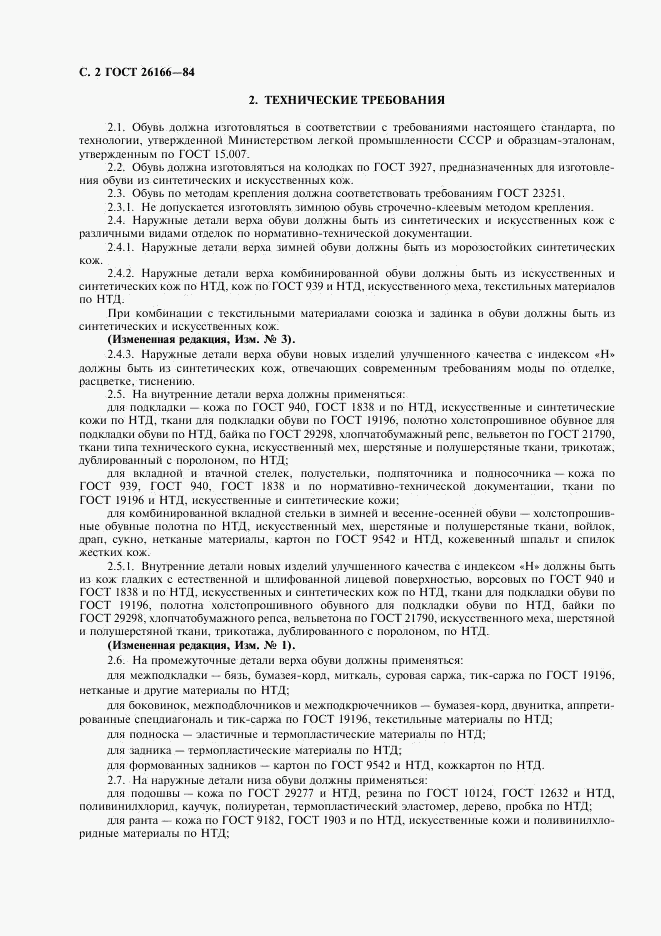 С. 2 ГОСТ 26166—84

2. ТЕХНИЧЕСКИЕ ТРЕБОВАНИЯ

2.1. Обувь должна изготовляться в соответствии с требованиями настоящего стандарта, по технологии, утвержденной Министерством легкой промышленности СССР и образцам-эталонам, утвержденным по ГОСТ 15.007.

2.2. Обувь должна изготовляться на колодках по ГОСТ 3927, предназначенных для изготовления обуви из синтетических и искусственных кож.

2.3. Обувь по методам крепления должна соответствовать требованиям ГОСТ 23251.

2.3.1. Не допускается изготовлять зимнюю обувь строчечно-клеевым методом крепления.

2.4. Наружные детали верха обуви должны быть из синтетических и искусственных кож с различными видами отделок по нормативно-технической документации.

2.4.1. Наружные детали верха зимней обуви должны быть из морозостойких синтетических кож.

2.4.2. Наружные детали верха комбинированной обуви должны быть из искусственных и синтетических кож по НТД, кож по ГОСТ 939 и НТД, искусственного меха, текстильных материалов по НТД.

При комбинации с текстильными материалами союзка и задинка в обуви должны быть из синтетических и искусственных кож.

(Измененная редакция, Изм. № 3).

2.4.3. Наружные детали верха обуви новых изделий улучшенного качества с индексом «Н» должны быть из синтетических кож, отвечающих современным требованиям моды по отделке, расцветке, тиснению.

2.5. На внутренние детали верха обуви должны применяться:

для подкладки — кожа по ГОСТ 940, ГОСТ 1838 и по НТД, искусственные и синтетические кожи по НТД, ткани для подкладки обуви по ГОСТ 19196, полотно холстопрошивное обувное для подкладки обуви по НТД, байка по ГОСТ 29298, хлопчатобумажный репс, вельветон по ГОСТ 21790, ткани типа технического сукна, искусственный мех, шерстяные и полушерстяные ткани, трикотаж, дублированный с поролоном, по НТД;

для вкладной и втачной стелек, полустельки, подпяточника и подносочника — кожа по ГОСТ 939, ГОСТ 940, ГОСТ 1838 и по нормативно-технической документации, ткани по ГОСТ 19196 и НТД, искусственные и синтетические кожи;

для комбинированной вкладной стельки в зимней и весенне-осенней обуви — холстопрошивные обувные полотна по НТД, искусственный мех, шерстяные и полушерстяные ткани, войлок, драп, сукно, нетканые материалы, картон по ГОСТ 9542 и НТД, кожевенный шпальт и спилок жестких кож.

2.5.1. Внутренние детали новых изделий улучшенного качества с индексом «Н» должны быть из кож гладких с естественной и шлифованной лицевой поверхностью, ворсовых по ГОСТ 940 и ГОСТ 1838 и по НТД, искусственных и синтетических кож по НТД, ткани для подкладки обуви по ГОСТ 19196, полотна холстопрошивного обувного для подкладки обуви по НТД, байки по ГОСТ 29298, хлопчатобумажного репса, вельветона по ГОСТ 21790, искусственного меха, шерстяной и полушерстяной ткани, трикотажа, дублированного с поролоном, по НТД.

(Измененная редакция, Изм. № 1).

2.6. На промежуточные детали верха обуви должны применяться:

для межподкладки — бязь, бумазея-корд, миткаль, суровая саржа, тик-саржа по ГОСТ 19196, нетканые и другие материалы по НТД;

для боковинок, межподблочников и межподкрючечников — бумазея-корд, двунитка, аппретированные спецдиагональ и тик-саржа по ГОСТ 19196, текстильные материалы по НТД;

для подноска — эластичные и термопластические материалы по НТД;

для задника — термопластические материалы по НТД;

для формованных задников — картон по ГОСТ 9542 и НТД, кожкартон по НТД.

2.7. На наружные детали низа обуви должны применяться:

для подошвы — кожа по ГОСТ 29277 и НТД, резина по ГОСТ 10124, ГОСТ 12632 и НТД, поливинилхлорид, каучук, полиуретан, термопластический эластомер, дерево, пробка по НТД;

для ранта — кожа по ГОСТ 9182, ГОСТ 1903 и по НТД, искусственные кожи и поливинилхлоридные материалы по НТД;